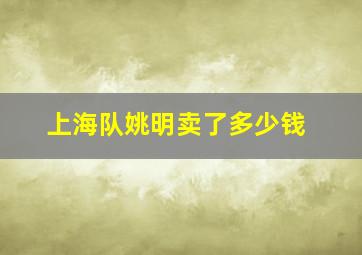 上海队姚明卖了多少钱